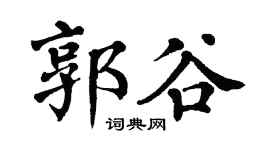 郭谷

词典网